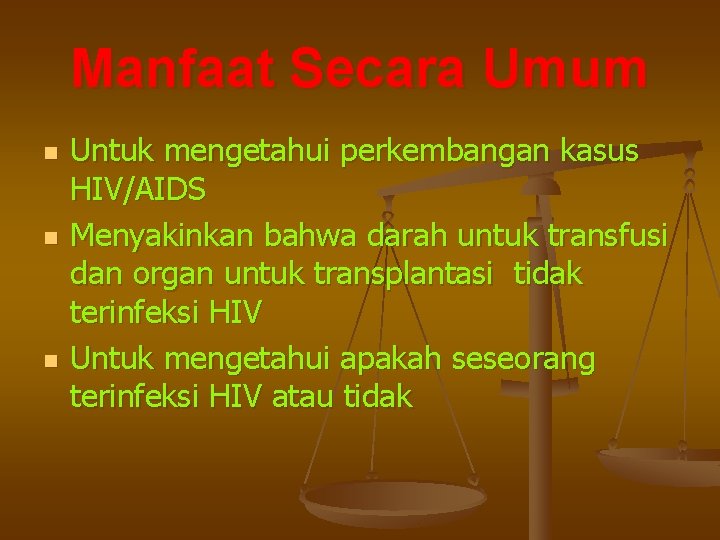 Manfaat Secara Umum

- Untuk mengetahui perkembangan kasus HIV/AIDS
- Menyakinkan bahwa darah untuk transfusi dan organ untuk transplantasi tidak terinfeksi HIV
- Untuk mengetahui apakah seseorang terinfeksi HIV atau tidak